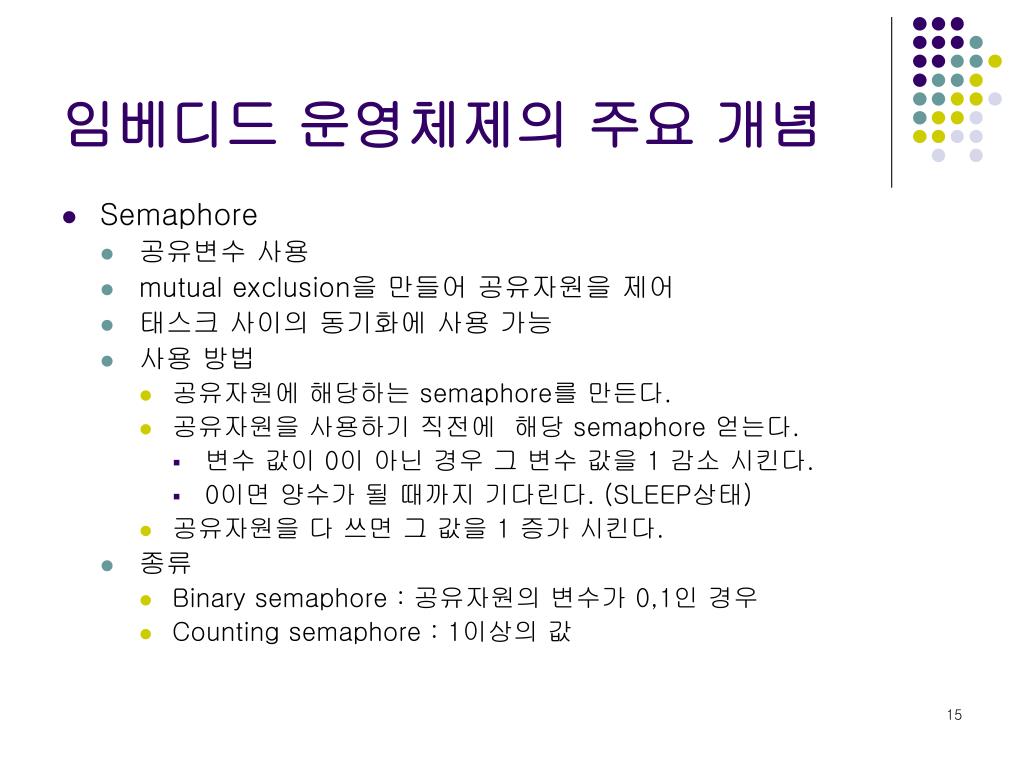 임베디드 운영체제의 주요 개념

- Semaphore
  - 공유변수 사용
  - mutual exclusion을 만들어 공유자원을 제어
  - 태스크 사이의 동기화에 사용 가능
  - 사용 방법
    - 공유자원에 해당하는 semaphore를 만든다.
    - 공유자원을 사용하기 직전에 해당 semaphore 얻는다.
      - 변수 값이 0이 아닌 경우 그 변수 값을 1 감소 시킨다.
      - 0이면 양수가 될 때까지 기다린다. (SLEEP상태)
    - 공유자원을 다 쓰면 그 값을 1 증가 시킨다.
  - 종류
    - Binary semaphore : 공유자원의 변수가 0,1인 경우
    - Counting semaphore : 1이상의 값

15